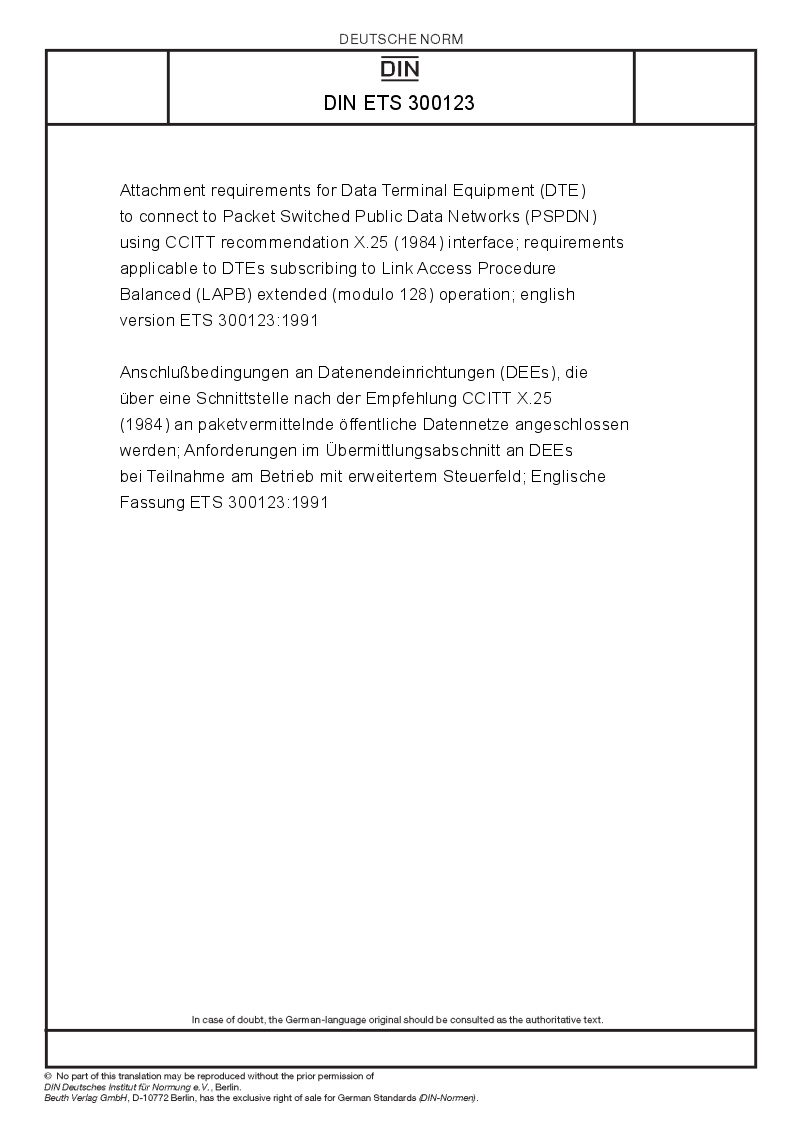 DEUTSCHE NORM

DIN

DIN ETS 300123

Attachment requirements for Data Terminal Equipment (DTE) to connect to Packet Switched Public Data Networks (PSPDN) using CCITT recommendation X.25 (1984) interface; requirements applicable to DTEs subscribing to Link Access Procedure Balanced (LAPB) extended (modulo 128) operation; english version ETS 300123:1991

Anschlußbedingungen an Datenendeinrichtungen (DEEs), die über eine Schnittstelle nach der Empfehlung CCITT X.25 (1984) an paketvermittelnde öffentliche Datennetze angeschlossen werden; Anforderungen im Übermittlungsabschnitt an DEEs bei Teilnahme am Betrieb mit erweitertem Steuerfeld; Englische Fassung ETS 300123:1991

In case of doubt, the German-language original should be consulted as the authoritative text.

© No part of this translation may be reproduced without the prior permission of DIN Deutsches Institut für Normung e.V., Berlin.
Beuth Verlag GmbH, D-10772 Berlin, has the exclusive right of sale for German Standards (DIN-Normen).